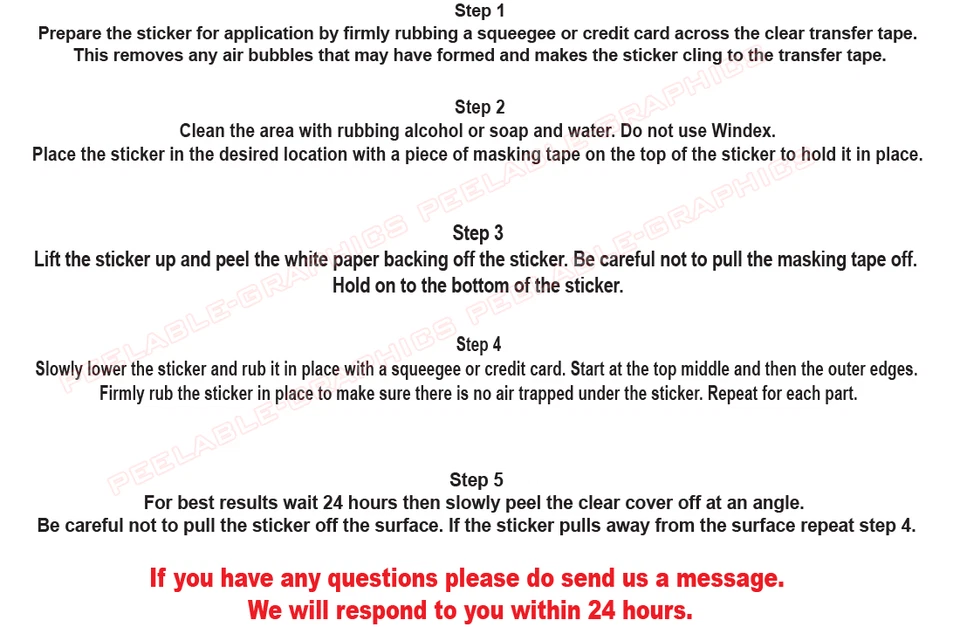 Step 1
Prepare the sticker for application by firmly rubbing a squeegee or credit card across the clear transfer tape. This removes any air bubbles that may have formed and makes the sticker cling to the transfer tape.

Step 2
Clean the area with rubbing alcohol or soap and water. Do not use Windex.
Place the sticker in the desired location with a piece of masking tape on the top of the sticker to hold it in place.

Step 3
Lift the sticker up and peel the white paper backing off the sticker. Be careful not to pull the masking tape off. Hold on to the bottom of the sticker.

Step 4
Slowly lower the sticker and rub it in place with a squeegee or credit card. Start at the top middle and then the outer edges. Firmly rub the sticker in place to make sure there is no air trapped under the sticker. Repeat for each part.

Step 5
For best results wait 24 hours then slowly peel the clear cover off at an angle.
Be careful not to pull the sticker off the surface. If the sticker pulls away from the surface repeat step 4.

If you have any questions please do send us a message.
We will respond to you within 24 hours.

PEELABLE-GRAPHICS